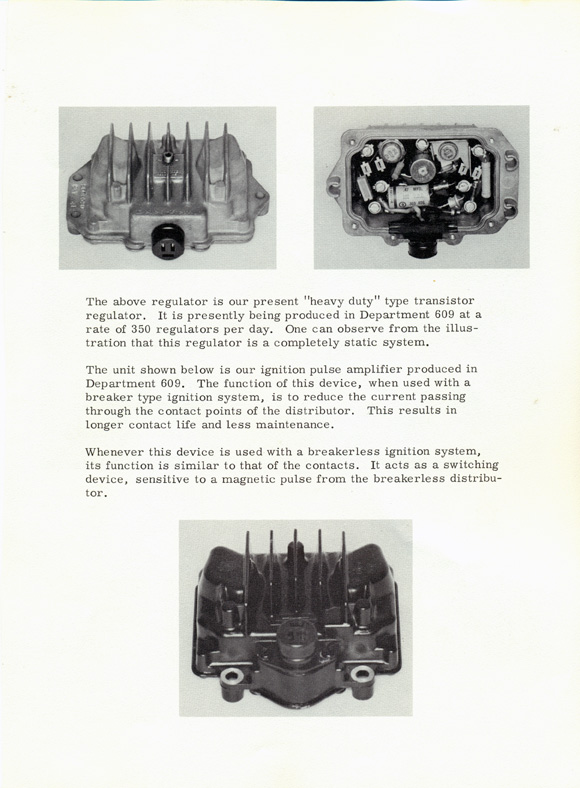 The above regulator is our present "heavy duty" type transistor regulator. It is presently being produced in Department 609 at a rate of 350 regulators per day. One can observe from the illustration that this regulator is a completely static system.

The unit shown below is our ignition pulse amplifier produced in Department 609. The function of this device, when used with a breaker type ignition system, is to reduce the current passing through the contact points of the distributor. This results in longer contact life and less maintenance.

Whenever this device is used with a breakerless ignition system, its function is similar to that of the contacts. It acts as a switching device, sensitive to a magnetic pulse from the breakerless distributor.